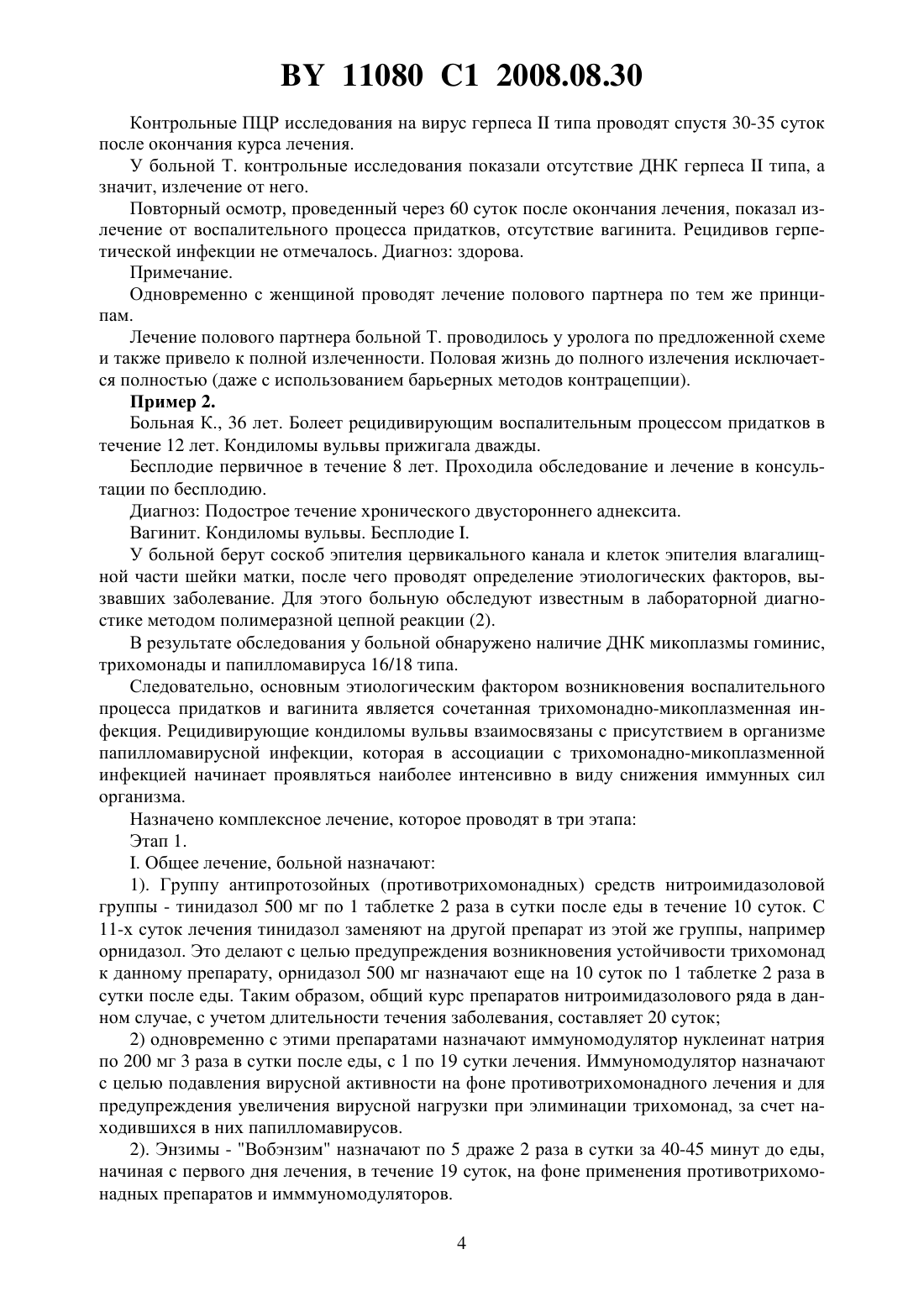 BY 11080 C1 2008.08.30

Контрольные ПЦР исследования на вирус герпеса II типа проводят спустя 30-35 суток после окончания курса лечения.

У больной Т. контрольные исследования показали отсутствие ДНК герпеса II типа, а значит, излечение от него.

Повторный осмотр, проведенный через 60 суток после окончания лечения, показал излечение от воспалительного процесса придатков, отсутствие вагинита. Рецидивов герпетической инфекции не отмечалось. Диагноз: здорова.

Примечание.

Одновременно с женщиной проводят лечение полового партнера по тем же принципам.

Лечение полового партнера больной Т. проводилось у уролога по предложенной схеме и также привело к полной излеченности. Половая жизнь до полного излечения исключается полностью (даже с использованием барьерных методов контрацепции).

Пример 2.

Больная К., 36 лет. Болеет рецидивирующим воспалительным процессом придатков в течение 12 лет. Кондиломы вульвы прижигала дважды.

Бесплодие первичное в течение 8 лет. Проходила обследование и лечение в консультации по бесплодию.

Диагноз: Подострое течение хронического двустороннего аднексита.

Вагинит. Кондиломы вульвы. Бесплодие I.

У больной берут соскоб эпителия цервикального канала и клеток эпителия влагалищной части шейки матки, после чего проводят определение этиологических факторов, вызвавших заболевание. Для этого больную обследуют известным в лабораторной диагностике методом полимеразной цепной реакции (2).

В результате обследования у больной обнаружено наличие ДНК микоплазмы гоминис, трихомонады и папилломавируса 16/18 типа.

Следовательно, основным этиологическим фактором возникновения воспалительного процесса придатков и вагинита является сочетанная трихомонадно-микоплазменная инфекция. Рецидивирующие кондиломы вульвы взаимосвязаны с присутствием в организме папилломавирусной инфекции, которая в ассоциации с трихомонадно-микоплазменной инфекцией начинает проявляться наиболее интенсивно в виду снижения иммунных сил организма.

Назначено комплексное лечение, которое проводят в три этапа:

Этап 1.

I. Общее лечение, больной назначают:

1). Группу антипротозойных (противотрихомонадных) средств нитроимидазоловой группы - тинидазол 500 мг по 1 таблетке 2 раза в сутки после еды в течение 10 суток. С 11-х суток лечения тинидазол заменяют на другой препарат из этой же группы, например орнидазол. Это делают с целью предупреждения возникновения устойчивости трихомонад к данному препарату, орнидазол 500 мг назначают еще на 10 суток по 1 таблетке 2 раза в сутки после еды. Таким образом, общий курс препаратов нитроимидазолового ряда в данном случае, с учетом длительности течения заболевания, составляет 20 суток;

2) одновременно с этими препаратами назначают иммуномодулятор нуклеинат натрия по 200 мг 3 раза в сутки после еды, с 1 по 19 сутки лечения. Иммуномодулятор назначают с целью подавления вирусной активности на фоне противотрихомонадного лечения и для предупреждения увеличения вирусной нагрузки при элиминации трихомонад, за счет находившихся в них папилломавирусов.

2). Энзимы - "Вобэнзим" назначают по 5 драже 2 раза в сутки за 40-45 минут до еды, начиная с первого дня лечения, в течение 19 суток, на фоне применения противотрихомонадных препаратов и имммуномодуляторов.

4